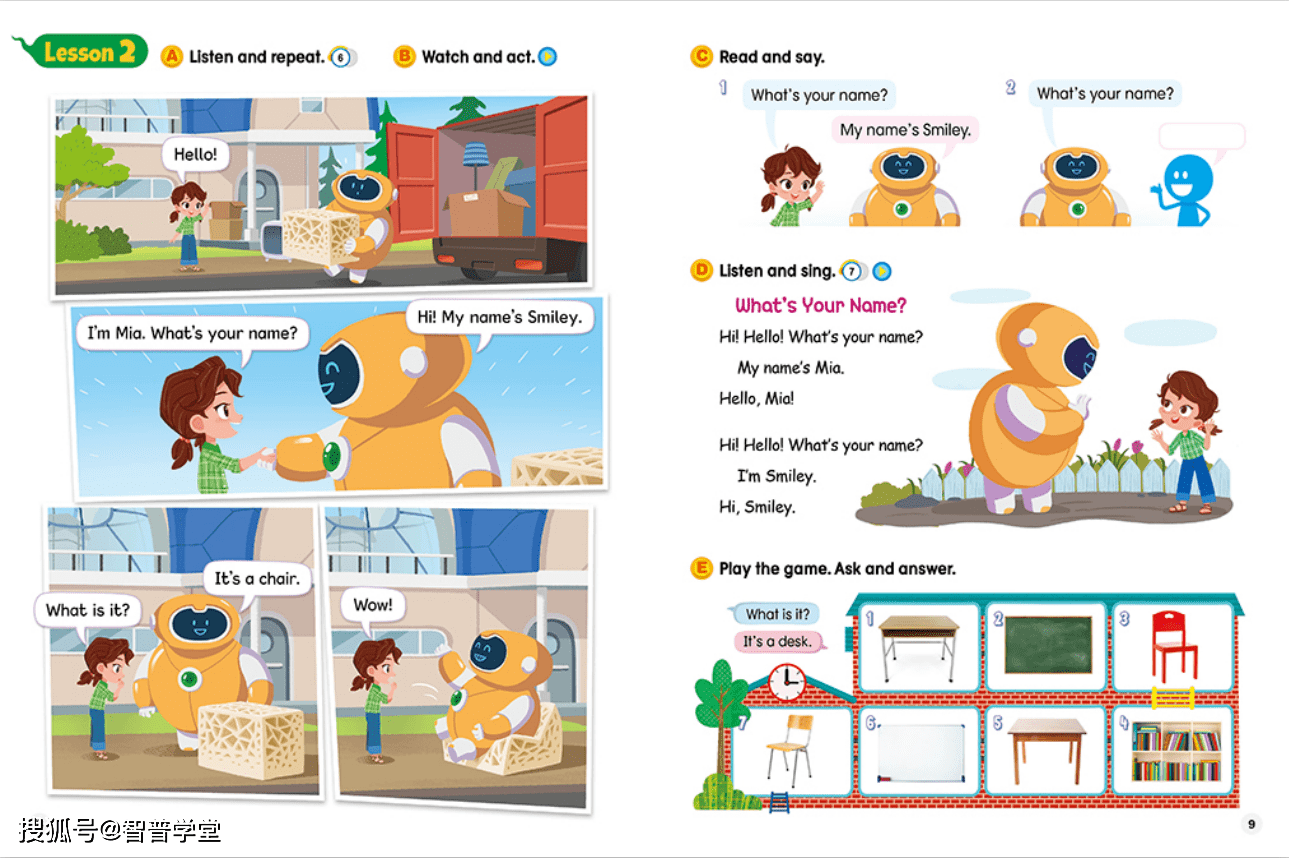 Lesson 2 A Listen and repeat. 6 B Watch and act.

Hello!

I'm Mia. What's your name?

Hi! My name's Smiley.

What is it?

It's a chair.

Wow!

C Read and say.

1

What's your name?

My name's Smiley.

2

What's your name?

D Listen and sing. 7

What's Your Name?

Hi! Hello! What's your name?

My name's Mia.

Hello, Mia!

Hi! Hello! What's your name?

I'm Smiley.

Hi, Smiley.

E Play the game. Ask and answer.

What is it?

It's a desk.

1

2

3

7

6

5

4

9

搜狐号@智普学堂